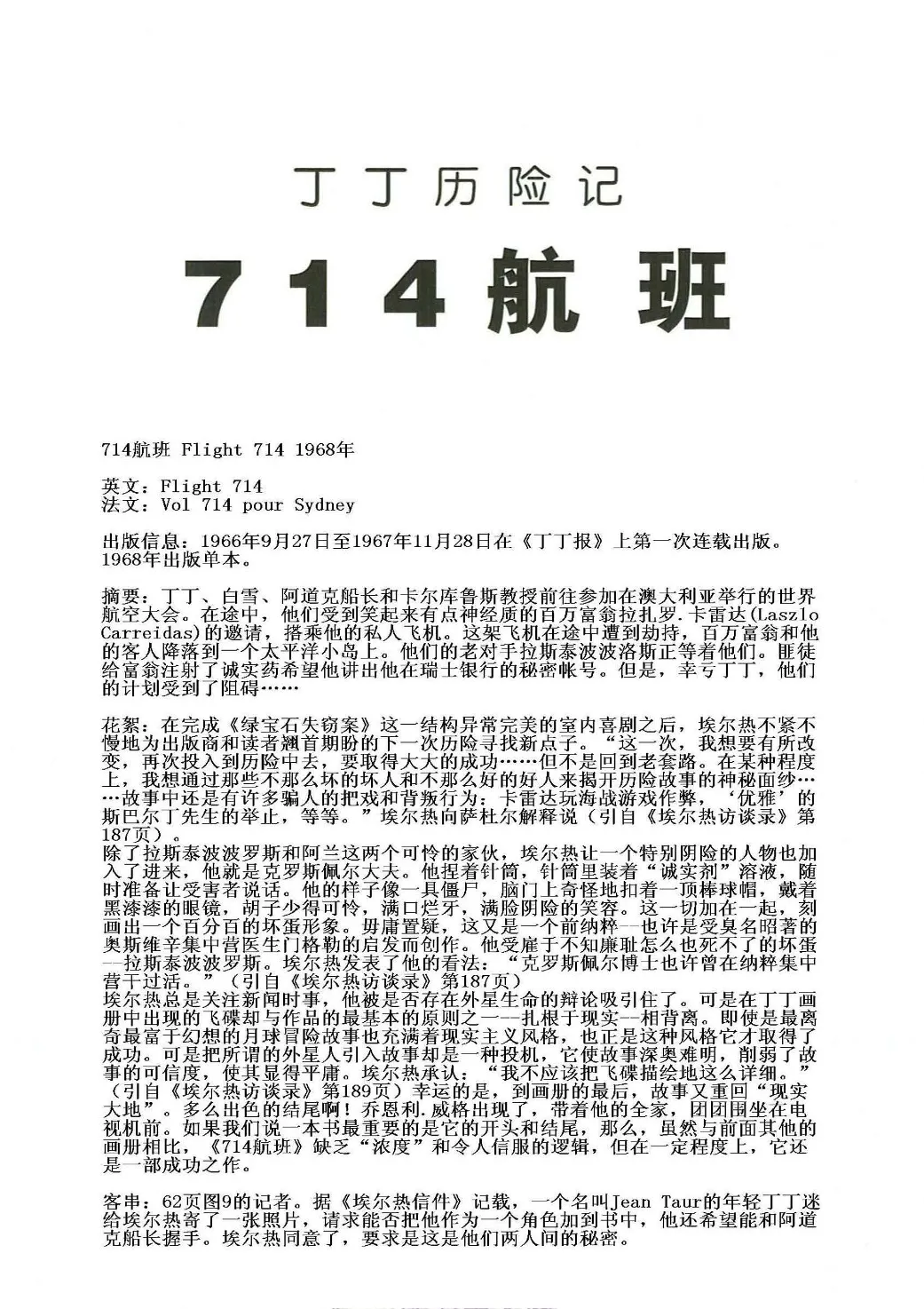 丁丁历险记

714航班

714航班 Flight 714 1968年

英文：Flight 714
法文：Vol 714 pour Sydney

出版信息：1966年9月27日至1967年11月28日在《丁丁报》上第一次连载出版。1968年出版单本。

摘要：丁丁、白雪、阿道克船长和卡尔库鲁斯教授前往参加在澳大利亚举行的世界航空大会。在途中，他们受到笑起来有点神经质的百万富翁拉扎罗.卡雷达(Laszlo Carreidas)的邀请，搭乘他的私人飞机。这架飞机在途中遭到劫持，百万富翁和他的客人降落到一个太平洋小岛上。他们的老对手拉斯泰波波洛斯正等着他们。匪徒给富翁注射了诚实药希望他讲出他在瑞士银行的秘密帐号。但是，幸亏丁丁，他们的计划受到了阻碍……

花絮：在完成《绿宝石失窃案》这一结构异常完美的室内喜剧之后，埃尔热不紧不慢地为出版商和读者翘首期盼的下一次历险寻找新点子。“这一次，我想要有所改变，再次投入到历险中去，要取得大大的成功……但不是回到老套路。在某种程度上，我想通过那些不那么坏的坏人和不那么好的好人来揭开历险故事的神秘面纱……故事中还是有许多骗人的把戏和背叛行为：卡雷达玩海战游戏作弊，‘优雅’的斯巴尔丁先生的举止，等等。”埃尔热向萨杜尔解释说（引自《埃尔热访谈录》第187页）。
除了拉斯泰波波罗斯和阿兰这两个可怜的家伙，埃尔热让一个特别阴险的人物也加入了进来，他就是克罗斯佩尔大夫。他捏着针筒，针筒里装着“诚实剂”溶液，随时准备让受害者说话。他的样子像一具僵尸，脑门上奇怪地扣着一顶棒球帽，戴着黑漆漆的眼镜，胡子少得可怜，满口烂牙，满脸阴险的笑容。这一切加在一起，刻画出一个百分百的坏蛋形象。毋庸置疑，这又是一个前纳粹--也许是受臭名昭著的奥斯维辛集中营医生门格勒的启发而创作。他受雇于不知廉耻怎么也死不了的坏蛋--拉斯泰波波罗斯。埃尔热发表了他的看法：“克罗斯佩尔博士也许曾在纳粹集中营干过活。”（引自《埃尔热访谈录》第187页）
埃尔热总是关注新闻时事，他被是否存在外星生命的辩论吸引住了。可是在丁丁画册中出现的飞碟却与作品的最基本的原则之一--扎根于现实--相背离。即使是最离奇最富于幻想的月球冒险故事也充满着现实主义风格，也正是这种风格它才取得了成功。可是把所谓的外星人引入故事却是一种投机，它使故事深奥难明，削弱了故事的可信度，使其显得平庸。埃尔热承认：“我不应该把飞碟描绘地这么详细。”（引自《埃尔热访谈录》第189页）幸运的是，到画册的最后，故事又重回“现实大地”。多么出色的结尾啊！乔恩利.威格出现了，带着他的全家，团团围坐在电视机前。如果我们说一本书最重要的是它的开头和结尾，那么，虽然与前面其他的画册相比，《714航班》缺乏“浓度”和令人信服的逻辑，但在一定程度上，它还是一部成功之作。

客串：62页图9的记者。据《埃尔热信件》记载，一个名叫Jean Taur的年轻丁丁迷给埃尔热寄了一张照片，请求能否把他作为一个角色加到书中，他还希望能和阿道克船长握手。埃尔热同意了，要求是这是他们两人间的秘密。